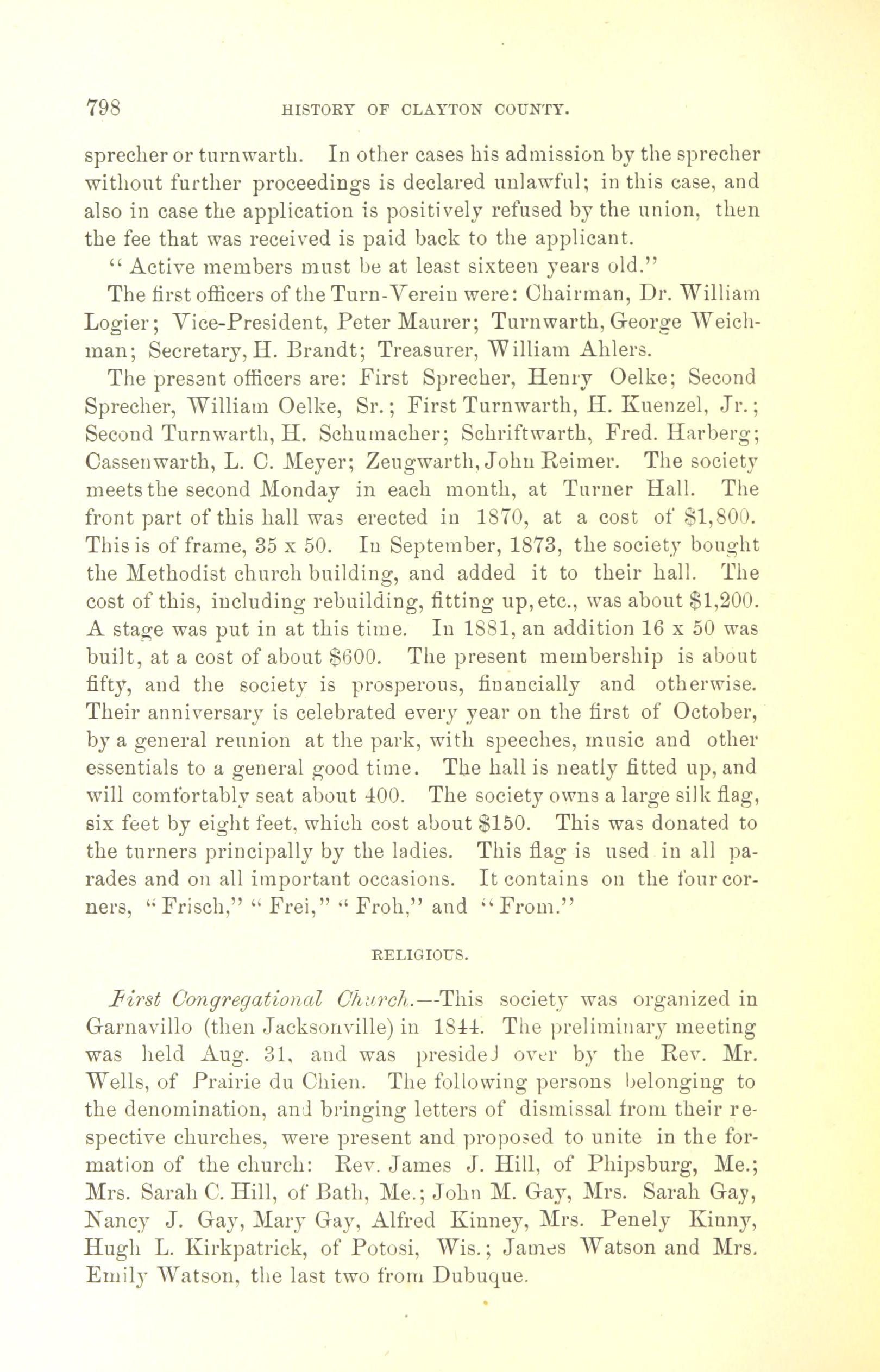 798 HISTORY OF CLAYTON COUNTY.

sprecher or turnwarth. In other cases his admission by the sprecher without further proceedings is declared unlawful; in this case, and also in case the application is positively refused by the union, then the fee that was received is paid back to the applicant.

"Active members must be at least sixteen years old."

The first officers of the Turn-Verein were: Chairman, Dr. William Logier; Vice-President, Peter Maurer; Turnwarth, George Weichman; Secretary, H. Brandt; Treasurer, William Ahlers.

The present officers are: First Sprecher, Henry Oelke; Second Sprecher, William Oelke, Sr.; First Turnwarth, H. Kuenzel, Jr.; Second Turnwarth, H. Schumacher; Schriftwarth, Fred. Harberg; Cassenwarth, L. C. Meyer; Zeugwarth, John Reimer. The society meets the second Monday in each month, at Turner Hall. The front part of this hall was erected in 1870, at a cost of $1,800. This is of frame, 35 x 50. In September, 1873, the society bought the Methodist church building, and added it to their hall. The cost of this, including rebuilding, fitting up, etc., was about $1,200. A stage was put in at this time. In 1881, an addition 16 x 50 was built, at a cost of about $600. The present membership is about fifty, and the society is prosperous, financially and otherwise. Their anniversary is celebrated every year on the first of October, by a general reunion at the park, with speeches, music and other essentials to a general good time. The hall is neatly fitted up, and will comfortably seat about 400. The society owns a large silk flag, six feet by eight feet, which cost about $150. This was donated to the turners principally by the ladies. This flag is used in all parades and on all important occasions. It contains on the four corners, "Frisch," "Frei," "Froh," and "From."

RELIGIOUS.

First Congregational Church.—This society was organized in Garnavillo (then Jacksonville) in 1844. The preliminary meeting was held Aug. 31, and was presided over by the Rev. Mr. Wells, of Prairie du Chien. The following persons belonging to the denomination, and bringing letters of dismissal from their respective churches, were present and proposed to unite in the formation of the church: Rev. James J. Hill, of Phipsburg, Me.; Mrs. Sarah C. Hill, of Bath, Me.; John M. Gay, Mrs. Sarah Gay, Nancy J. Gay, Mary Gay, Alfred Kinney, Mrs. Penely Kinny, Hugh L. Kirkpatrick, of Potosi, Wis.; James Watson and Mrs. Emily Watson, the last two from Dubuque.